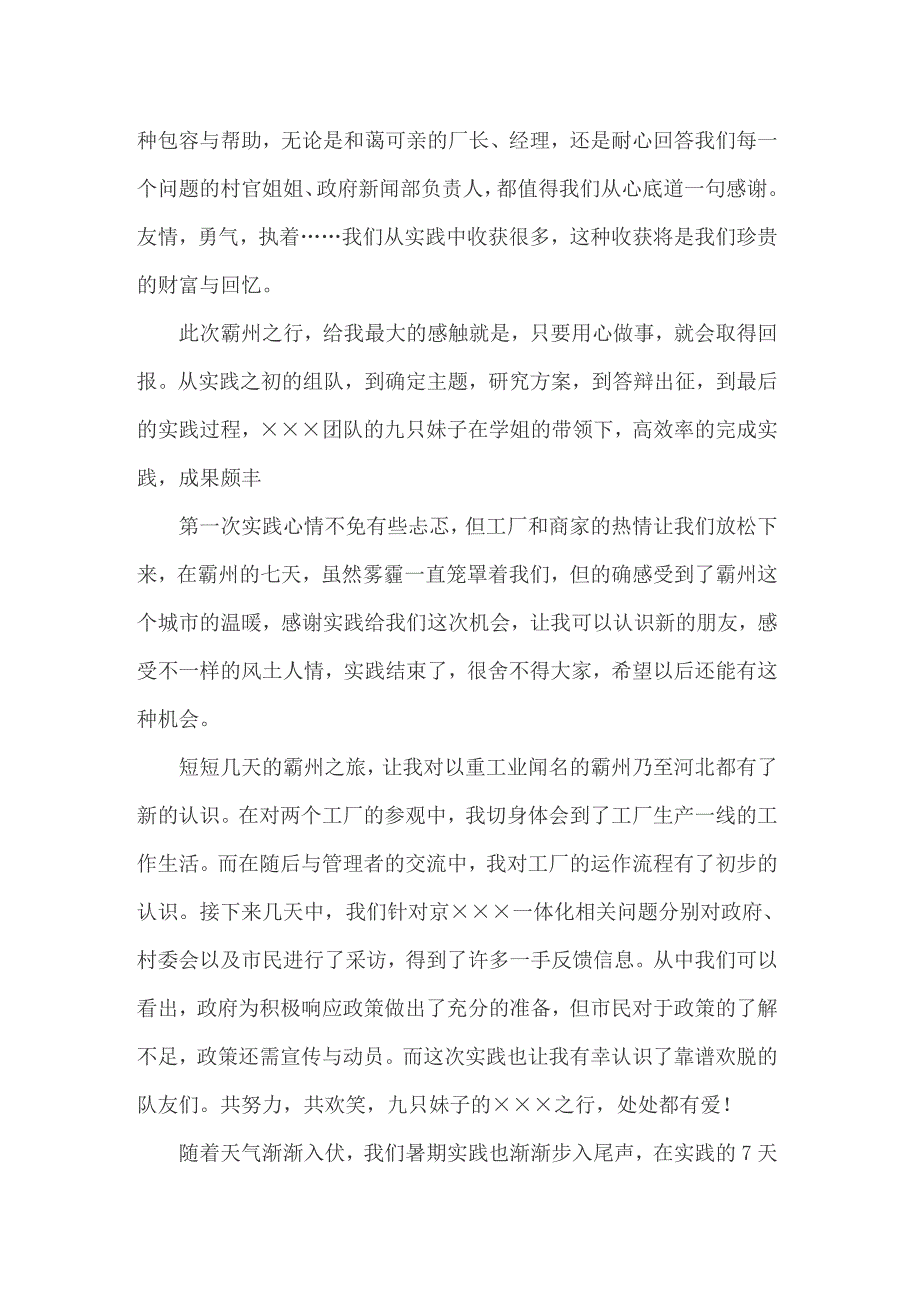 种包容与帮助，无论是和蔼可亲的厂长、经理，还是耐心回答我们每一个问题的村官姐姐、政府新闻部负责人，都值得我们从心底道一句感谢。友情，勇气，执着……我们从实践中收获很多，这种收获将是我们珍贵的财富与回忆。

此次霸州之行，给我最大的感触就是，只要用心做事，就会取得回报。从实践之初的组队，到确定主题，研究方案，到答辩出征，到最后的实践过程，×××团队的九只妹子在学姐的带领下，高效率的完成实践，成果颇丰

第一次实践心情不免有些忐忑，但工厂和商家的热情让我们放松下来，在霸州的七天，虽然雾霾一直笼罩着我们，但的确感受到了霸州这个城市的温暖，感谢实践给我们这次机会，让我可以认识新的朋友，感受不一样的风土人情，实践结束了，很舍不得大家，希望以后还能有这种机会。

短短几天的霸州之旅，让我对以重工业闻名的霸州乃至河北都有了新的认识。在对两个工厂的参观中，我切身体会到了工厂生产一线的工作生活。而在随后与管理者的交流中，我对工厂的运作流程有了初步的认识。接下来几天中，我们针对京×××一体化相关问题分别对政府、村委会以及市民进行了采访，得到了许多一手反馈信息。从中我们可以看出，政府为积极响应政策做出了充分的准备，但市民对于政策的了解不足，政策还需宣传与动员。而这次实践也让我有幸认识了靠谱欢脱的队友们。共努力，共欢笑，九只妹子的×××之行，处处都有爱！

随着天气渐渐入伏，我们暑期实践也渐渐步入尾声，在实践的 7 天